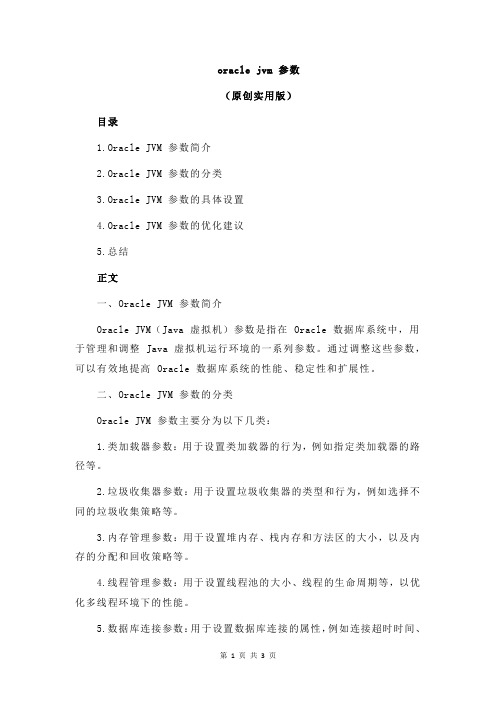 oracle jvm 参数

（原创实用版）

目录

1.Oracle JVM 参数简介

2.Oracle JVM 参数的分类

3.Oracle JVM 参数的具体设置

4.Oracle JVM 参数的优化建议

5.总结

正文

一、Oracle JVM 参数简介

Oracle JVM（Java 虚拟机）参数是指在 Oracle 数据库系统中，用于管理和调整 Java 虚拟机运行环境的一系列参数。通过调整这些参数，可以有效地提高 Oracle 数据库系统的性能、稳定性和扩展性。

二、Oracle JVM 参数的分类

Oracle JVM 参数主要分为以下几类：

1.类加载器参数：用于设置类加载器的行为，例如指定类加载器的路径等。

2.垃圾收集器参数：用于设置垃圾收集器的类型和行为，例如选择不同的垃圾收集策略等。

3.内存管理参数：用于设置堆内存、栈内存和方法区的大小，以及内存的分配和回收策略等。

4.线程管理参数：用于设置线程池的大小、线程的生命周期等，以优化多线程环境下的性能。

5.数据库连接参数：用于设置数据库连接的属性，例如连接超时时间、

第 1 页 共 3 页